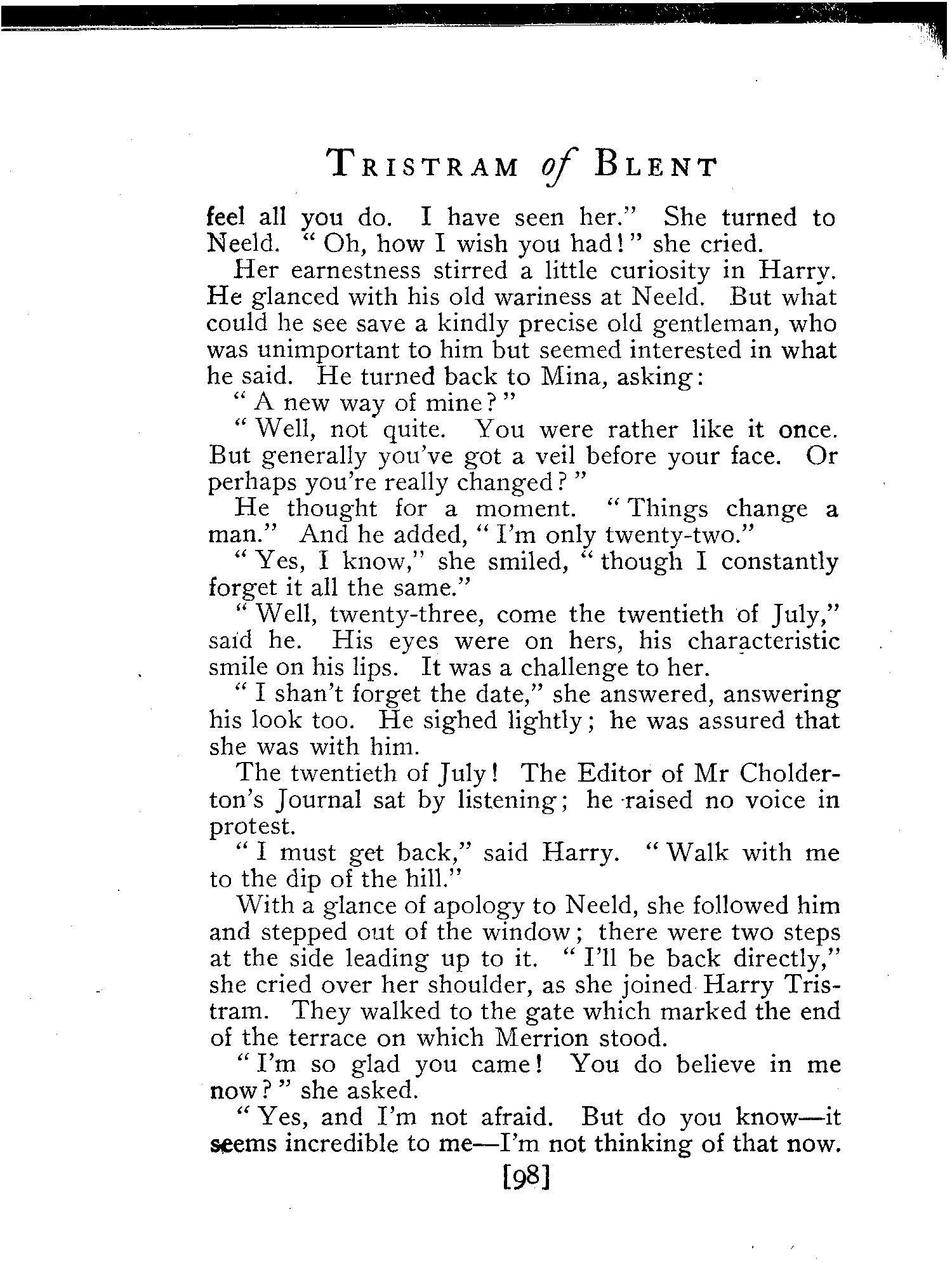 TRISTRAM of BLENT

feel all you do. I have seen her." She turned to Neeld. "Oh, how I wish you had!" she cried.

Her earnestness stirred a little curiosity in Harry. He glanced with his old wariness at Neeld. But what could he see save a kindly precise old gentleman, who was unimportant to him but seemed interested in what he said. He turned back to Mina, asking:

"A new way of mine?"

"Well, not quite. You were rather like it once. But generally you've got a veil before your face. Or perhaps you're really changed?"

He thought for a moment. "Things change a man." And he added, "I'm only twenty-two."

"Yes, I know," she smiled, "though I constantly forget it all the same."

"Well, twenty-three, come the twentieth of July," said he. His eyes were on hers, his characteristic smile on his lips. It was a challenge to her.

"I shan't forget the date," she answered, answering his look too. He sighed lightly; he was assured that she was with him.

The twentieth of July! The Editor of Mr Cholderton's Journal sat by listening; he raised no voice in protest.

"I must get back," said Harry. "Walk with me to the dip of the hill."

With a glance of apology to Neeld, she followed him and stepped out of the window; there were two steps at the side leading up to it. "I'll be back directly," she cried over her shoulder, as she joined Harry Tristram. They walked to the gate which marked the end of the terrace on which Merrion stood.

"I'm so glad you came! You do believe in me now?" she asked.

"Yes, and I'm not afraid. But do you know—it seems incredible to me—I'm not thinking of that now.

[98]